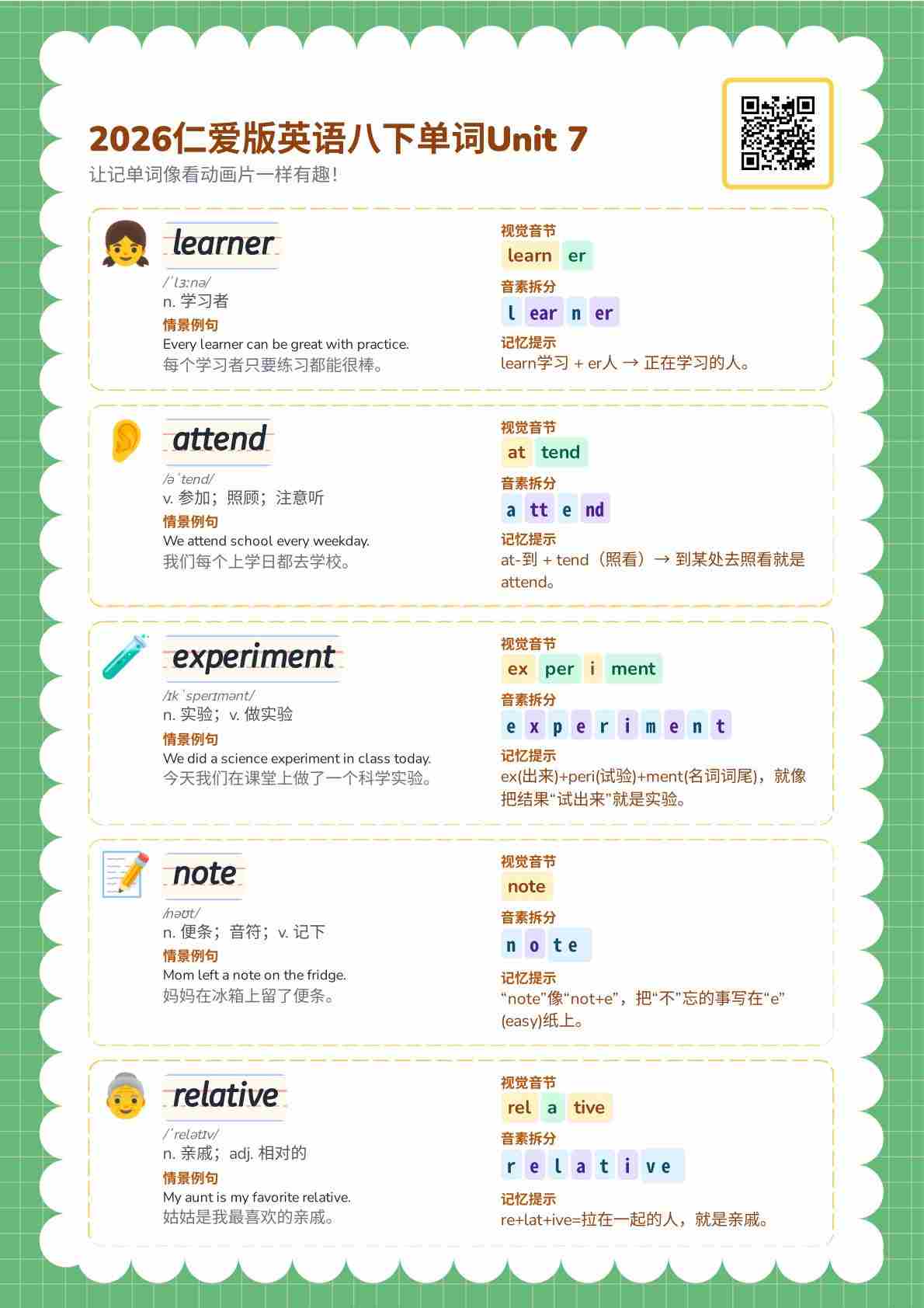 2026仁爱版英语八下单词Unit 7
让记单词像看动画片一样有趣!

learner
/ˈlɜːnə/
n. 学习者
情景例句
Every learner can be great with practice.
每个学习者只要练习都能很棒。

视觉音节
learn er
音素拆分
l ear n er
记忆提示
learn学习 + er人 → 正在学习的人。

attend
/əˈtend/
v. 参加；照顾；注意听
情景例句
We attend school every weekday.
我们每个上学日都去学校。

视觉音节
at tend
音素拆分
a tt e nd
记忆提示
at-到 + tend（照看）→ 到某处去照看就是attend。

experiment
/ɪkˈsperɪmənt/
n. 实验；v. 做实验
情景例句
We did a science experiment in class today.
今天我们在课堂上做了一个科学实验。

视觉音节
ex per i ment
音素拆分
e x p e r i m e n t
记忆提示
ex(出来)+peri(试验)+ment(名词词尾)，就像把结果“试出来”就是实验。

note
/nəʊt/
n. 便条；音符；v. 记下
情景例句
Mom left a note on the fridge.
妈妈在冰箱上留了便条。

视觉音节
note
音素拆分
n o te
记忆提示
“note”像“not+e”，把“不”忘的事写在“e”(easy)纸上。

relative
/ˈrelətɪv/
n. 亲戚；adj. 相对的
情景例句
My aunt is my favorite relative.
姑姑是我最喜欢的亲戚。

视觉音节
rel a tive
音素拆分
r e l a t i ve
记忆提示
re+lat+ive=拉在一起的人，就是亲戚。